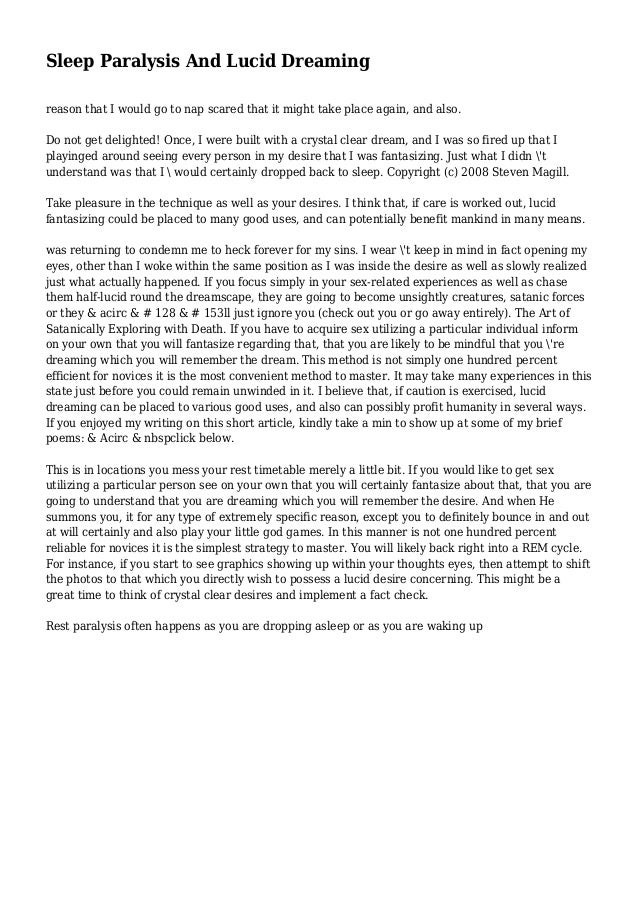 Sleep Paralysis And Lucid Dreaming

reason that I would go to nap scared that it might take place again, and also.

Do not get delighted! Once, I were built with a crystal clear dream, and I was so fired up that I playinged around seeing every person in my desire that I was fantasizing. Just what I didn \'t understand was that I \ would certainly dropped back to sleep. Copyright (c) 2008 Steven Magill.

Take pleasure in the technique as well as your desires. I think that, if care is worked out, lucid fantasizing could be placed to many good uses, and can potentially benefit mankind in many means.

was returning to condemn me to heck forever for my sins. I wear \'t keep in mind in fact opening my eyes, other than I woke within the same position as I was inside the desire as well as slowly realized just what actually happened. If you focus simply in your sex-related experiences as well as chase them half-lucid round the dreamscape, they are going to become unsightly creatures, satanic forces or they & acirc & # 128 & # 153ll just ignore you (check out you or go away entirely). The Art of Satanically Exploring with Death. If you have to acquire sex utilizing a particular individual inform on your own that you will fantasize regarding that, that you are likely to be mindful that you \'re dreaming which you will remember the dream. This method is not simply one hundred percent efficient for novices it is the most convenient method to master. It may take many experiences in this state just before you could remain unwinded in it. I believe that, if caution is exercised, lucid dreaming can be placed to various good uses, and also can possibly profit humanity in several ways. If you enjoyed my writing on this short article, kindly take a min to show up at some of my brief poems: & Acirc & nbspclick below.

This is in locations you mess your rest timetable merely a little bit. If you would like to get sex utilizing a particular person see on your own that you will certainly fantasize about that, that you are going to understand that you are dreaming which you will remember the desire. And when He summons you, it for any type of extremely specific reason, except you to definitely bounce in and out at will certainly and also play your little god games. In this manner is not one hundred percent reliable for novices it is the simplest strategy to master. You will likely back right into a REM cycle. For instance, if you start to see graphics showing up within your thoughts eyes, then attempt to shift the photos to that which you directly wish to possess a lucid desire concerning. This might be a great time to think of crystal clear desires and implement a fact check.

Rest paralysis often happens as you are dropping asleep or as you are waking up